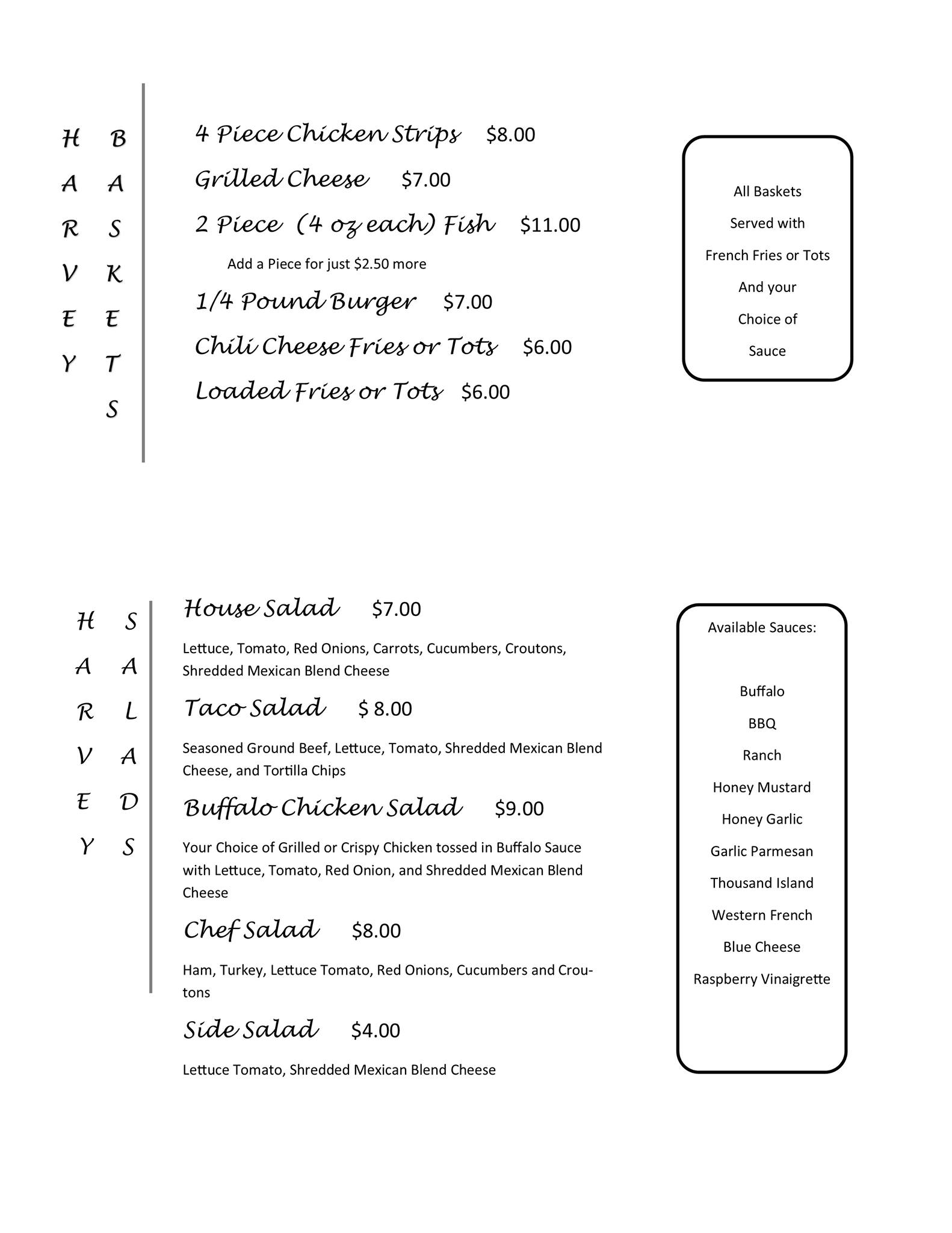 HARVEY

BASKETS

4 Piece Chicken Strips $8.00

Grilled Cheese $7.00

2 Piece (4 oz each) Fish $11.00

Add a Piece for just $2.50 more

1/4 Pound Burger $7.00

Chili Cheese Fries or Tots $6.00

Loaded Fries or Tots $6.00

All Baskets Served with French Fries or Tots And your Choice of Sauce

HARVEY

SALADS

House Salad $7.00

Lettuce, Tomato, Red Onions, Carrots, Cucumbers, Croutons, Shredded Mexican Blend Cheese

Taco Salad $ 8.00

Seasoned Ground Beef, Lettuce, Tomato, Shredded Mexican Blend Cheese, and Tortilla Chips

Buffalo Chicken Salad $9.00

Your Choice of Grilled or Crispy Chicken tossed in Buffalo Sauce with Lettuce, Tomato, Red Onion, and Shredded Mexican Blend Cheese

Chef Salad $8.00

Ham, Turkey, Lettuce Tomato, Red Onions, Cucumbers and Croutons

Side Salad $4.00

Lettuce Tomato, Shredded Mexican Blend Cheese

Available Sauces:

Buffalo
BBQ
Ranch
Honey Mustard
Honey Garlic
Garlic Parmesan
Thousand Island
Western French
Blue Cheese
Raspberry Vinaigrette